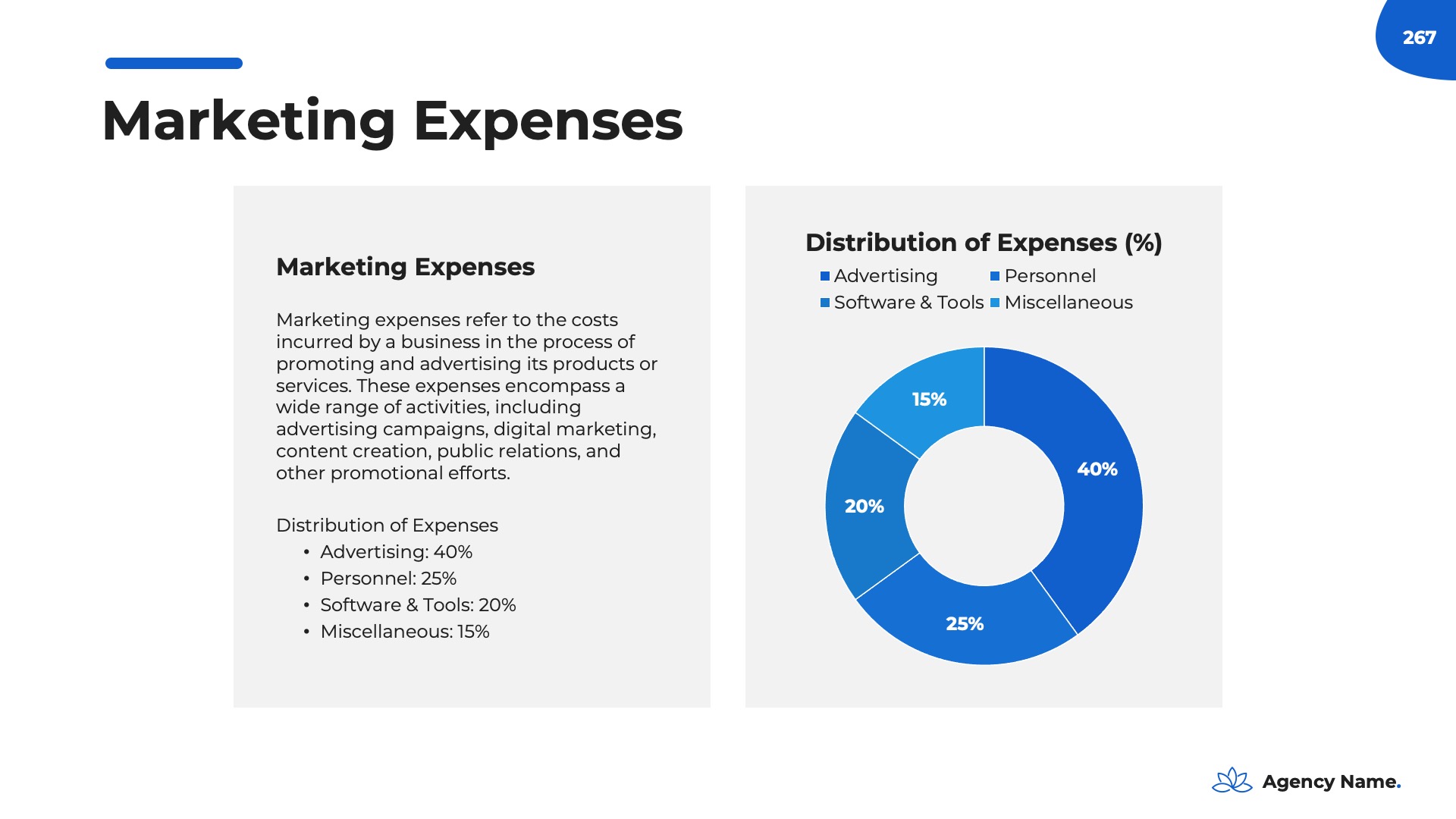 267

Marketing Expenses

Marketing Expenses

Marketing expenses refer to the costs incurred by a business in the process of promoting and advertising its products or services. These expenses encompass a wide range of activities, including advertising campaigns, digital marketing, content creation, public relations, and other promotional efforts.

Distribution of Expenses
• Advertising: 40%
• Personnel: 25%
• Software & Tools: 20%
• Miscellaneous: 15%

Distribution of Expenses (%)
Advertising
Personnel
Software & Tools
Miscellaneous

15%
40%
20%
25%

Agency Name.